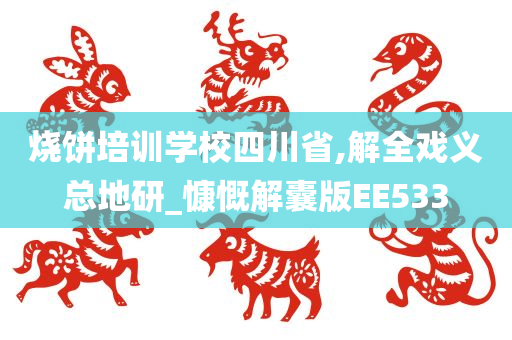 烧饼培训学校四川省,解全戏义总地研_慷慨解囊版EE533